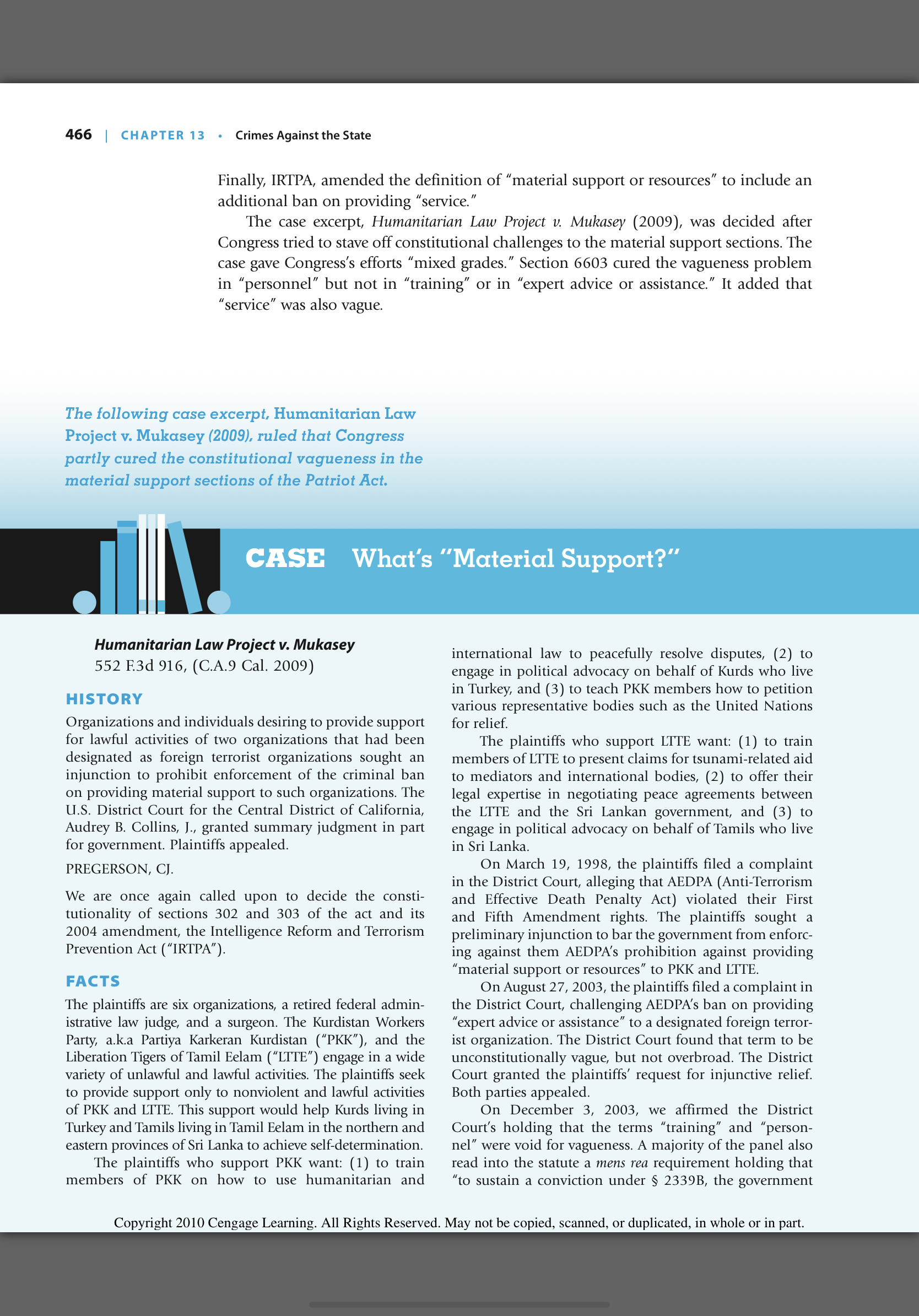 466 | CHAPTER 13 • Crimes Against the State

Finally, IRTPA, amended the definition of "material support or resources" to include an additional ban on providing "service."

The case excerpt, Humanitarian Law Project v. Mukasey (2009), was decided after Congress tried to stave off constitutional challenges to the material support sections. The case gave Congress's efforts "mixed grades." Section 6603 cured the vagueness problem in "personnel" but not in "training" or in "expert advice or assistance." It added that "service" was also vague.

The following case excerpt, Humanitarian Law Project v. Mukasey (2009), ruled that Congress partly cured the constitutional vagueness in the material support sections of the Patriot Act.

CASE What's "Material Support?"

Humanitarian Law Project v. Mukasey
552 F.3d 916, (C.A.9 Cal. 2009)

HISTORY

Organizations and individuals desiring to provide support for lawful activities of two organizations that had been designated as foreign terrorist organizations sought an injunction to prohibit enforcement of the criminal ban on providing material support to such organizations. The U.S. District Court for the Central District of California, Audrey B. Collins, J., granted summary judgment in part for government. Plaintiffs appealed.

PREGERSON, CJ.

We are once again called upon to decide the constitutionality of sections 302 and 303 of the act and its 2004 amendment, the Intelligence Reform and Terrorism Prevention Act ("IRTPA").

FACTS

The plaintiffs are six organizations, a retired federal administrative law judge, and a surgeon. The Kurdistan Workers Party, a.k.a Partiya Karkeran Kurdistan ("PKK"), and the Liberation Tigers of Tamil Eelam ("LTTE") engage in a wide variety of unlawful and lawful activities. The plaintiffs seek to provide support only to nonviolent and lawful activities of PKK and LTTE. This support would help Kurds living in Turkey and Tamils living in Tamil Eelam in the northern and eastern provinces of Sri Lanka to achieve self-determination.

The plaintiffs who support PKK want: (1) to train members of PKK on how to use humanitarian and international law to peacefully resolve disputes, (2) to engage in political advocacy on behalf of Kurds who live in Turkey, and (3) to teach PKK members how to petition various representative bodies such as the United Nations for relief.

The plaintiffs who support LTTE want: (1) to train members of LTTE to present claims for tsunami-related aid to mediators and international bodies, (2) to offer their legal expertise in negotiating peace agreements between the LTTE and the Sri Lankan government, and (3) to engage in political advocacy on behalf of Tamils who live in Sri Lanka.

On March 19, 1998, the plaintiffs filed a complaint in the District Court, alleging that AEDPA (Anti-Terrorism and Effective Death Penalty Act) violated their First and Fifth Amendment rights. The plaintiffs sought a preliminary injunction to bar the government from enforcing against them AEDPA's prohibition against providing "material support or resources" to PKK and LTTE.

On August 27, 2003, the plaintiffs filed a complaint in the District Court, challenging AEDPA's ban on providing "expert advice or assistance" to a designated foreign terrorist organization. The District Court found that term to be unconstitutionally vague, but not overbroad. The District Court granted the plaintiffs' request for injunctive relief. Both parties appealed.

On December 3, 2003, we affirmed the District Court's holding that the terms "training" and "personnel" were void for vagueness. A majority of the panel also read into the statute a mens rea requirement holding that "to sustain a conviction under § 2339B, the government

Copyright 2010 Cengage Learning. All Rights Reserved. May not be copied, scanned, or duplicated, in whole or in part.